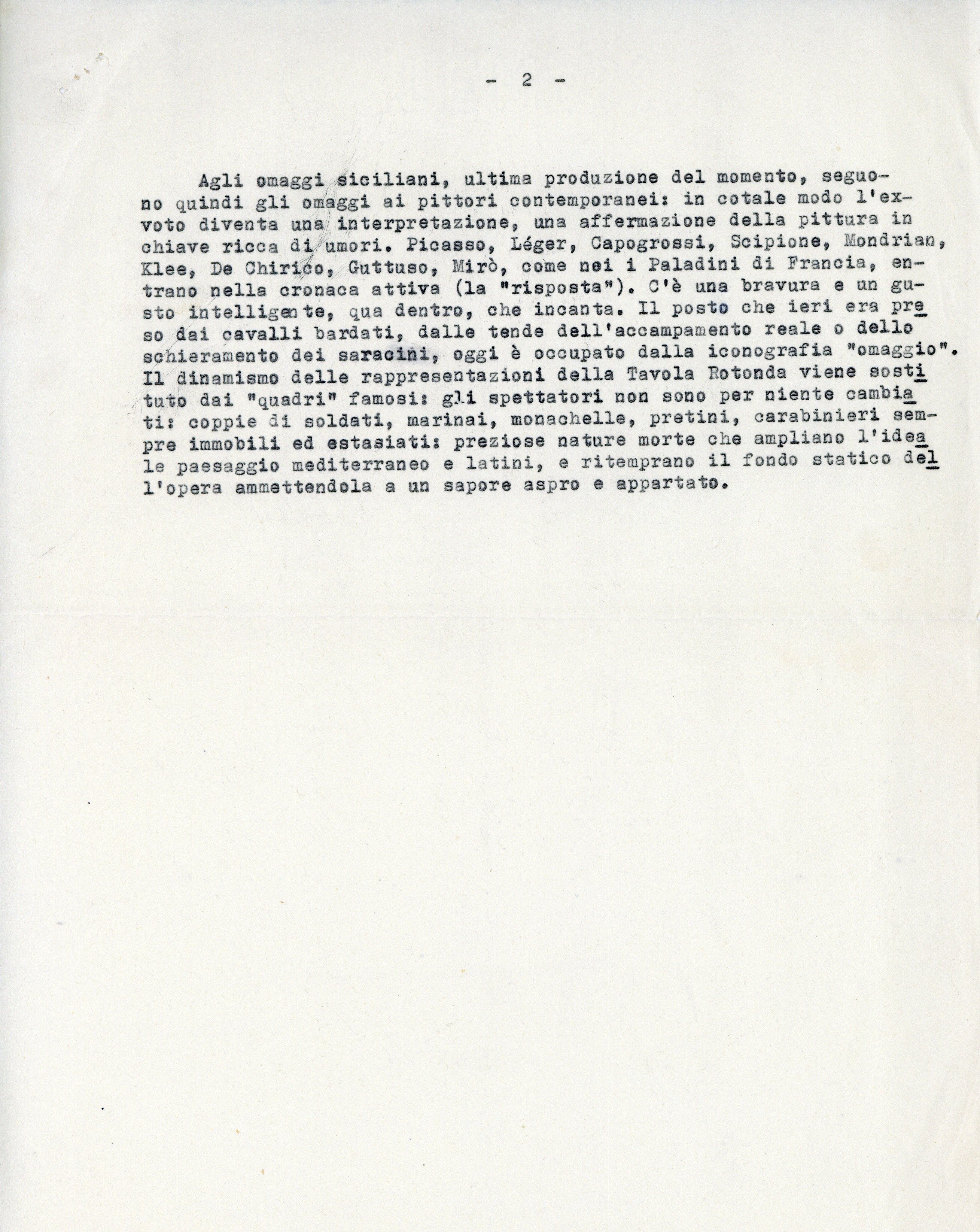 - 2 -

Agli omaggi siciliani, ultima produzione del momento, seguono quindi gli omaggi ai pittori contemporanei: in cotale modo l'exvoto diventa una interpretazione, una affermazione della pittura in chiave ricca di umori. Picasso, Léger, Capogrossi, Scipione, Mondrian, Klee, De Chirico, Guttuso, Mirò, come nei i Paladini di Francia, entrano nella cronaca attiva (la "risposta"). C'è una bravura e un gusto intelligente, qua dentro, che incanta. Il posto che ieri era preso dai cavalli bardati, dalle tende dell'accampamento reale o dello schieramento dei saracini, oggi è occupato dalla iconografia "omaggio". Il dinamismo delle rappresentazioni della Tavola Rotonda viene sostituto dai "quadri" famosi: gli spettatori non sono per niente cambiati: coppie di soldati, marinai, monachelle, pretini, carabinieri sempre immobili ed estasiati: preziose nature morte che ampliano l'ideale paesaggio mediterraneo e latini, e ritemprano il fondo statico dell'opera ammettendola a un sapore aspro e appartato.